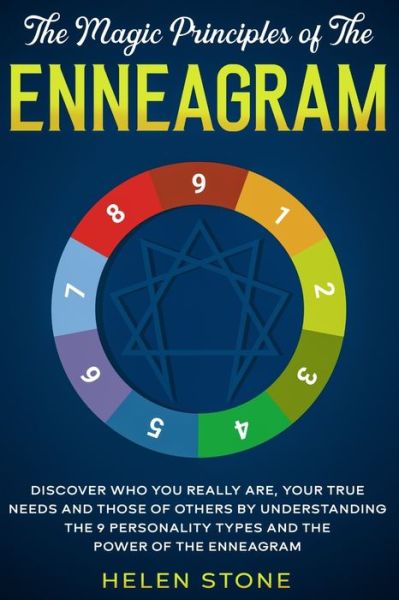 The Magic Principles of The
ENNEAGRAM

9
1
2
3
4
5
6
7
8

DISCOVER WHO YOU REALLY ARE, YOUR TRUE NEEDS AND THOSE OF OTHERS BY UNDERSTANDING THE 9 PERSONALITY TYPES AND THE POWER OF THE ENNEAGRAM

HELEN STONE